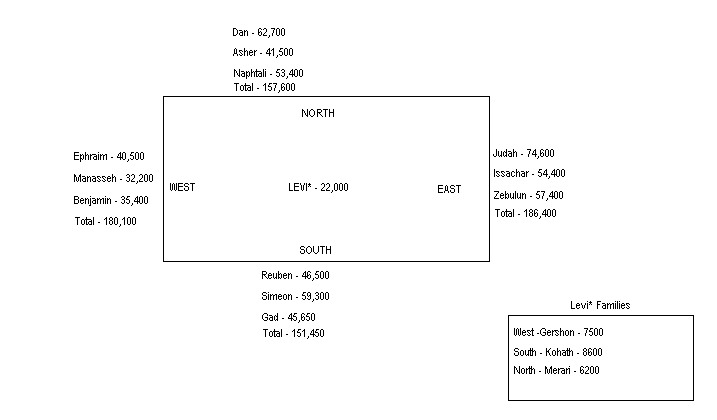 Dan - 62,700
Asher - 41,500
Naphtali - 53,400
Total - 157,600

NORTH

Ephraim - 40,500
Manasseh - 32,200
Benjamin - 35,400
Total - 180,100

WEST

LEVI* - 22,000

EAST

Judah - 74,600
Issachar - 54,400
Zebulun - 57,400
Total - 186,400

SOUTH

Reuben - 46,500
Simeon - 59,300
Gad - 45,650
Total - 151,450

Levi* Families
West -Gershon - 7500
South - Kohath - 8600
North - Merari - 6200